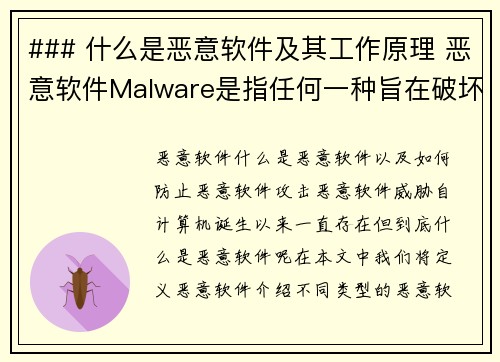 ### 什么是恶意软件及其工作原理 恶意软件Malware是指任何一种旨在破坏

恶意软件什么是恶意软件以及如何防止恶意软件攻击恶意软件威胁自计算机诞生以来一直存在但到底什么是恶意软件呢在本文中我们将定义恶意软件介绍不同类型的恶意软